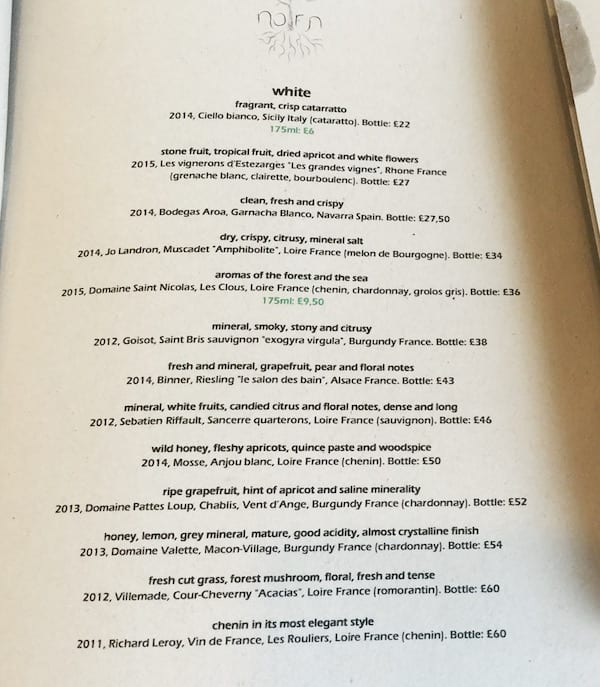 norn

white

fragrant, crisp catarratto
2014, Ciello bianco, Sicily Italy (cataratto). Bottle: £22
175ml: £6

stone fruit, tropical fruit, dried apricot and white flowers
2015, Les vignerons d'Estezarges "Les grandes vignes", Rhone France (grenache blanc, clairette, bourboulenc). Bottle: £27

clean, fresh and crispy
2014, Bodegas Aroa, Garnacha Blanco, Navarra Spain. Bottle: £27,50

dry, crispy, citrusy, mineral salt
2014, Jo Landron, Muscadet "Amphibolite", Loire France (melon de Bourgogne). Bottle: £34

aromas of the forest and the sea
2015, Domaine Saint Nicolas, Les Clous, Loire France (chenin, chardonnay, grolos gris). Bottle: £36
175ml: £9,50

mineral, smoky, stony and citrusy
2012, Goisot, Saint Bris sauvignon "exogyra virgula", Burgundy France. Bottle: £38

fresh and mineral, grapefruit, pear and floral notes
2014, Binner, Riesling "le salon des bain", Alsace France. Bottle: £43

mineral, white fruits, candied citrus and floral notes, dense and long
2012, Sebatien Riffault, Sancerre quarterons, Loire France (sauvignon). Bottle: £46

wild honey, fleshy apricots, quince paste and woodspice
2014, Mosse, Anjou blanc, Loire France (chenin). Bottle: £50

ripe grapefruit, hint of apricot and saline minerality
2013, Domaine Pattes Loup, Chablis, Vent d'Ange, Burgundy France (chardonnay). Bottle: £52

honey, lemon, grey mineral, mature, good acidity, almost crystalline finish
2013, Domaine Valette, Macon-Village, Burgundy France (chardonnay). Bottle: £54

fresh cut grass, forest mushroom, floral, fresh and tense
2012, Villemade, Cour-Cheverny "Acacias", Loire France (romorantin). Bottle: £60

chenin in its most elegant style
2011, Richard Leroy, Vin de France, Les Rouliers, Loire France (chenin). Bottle: £60